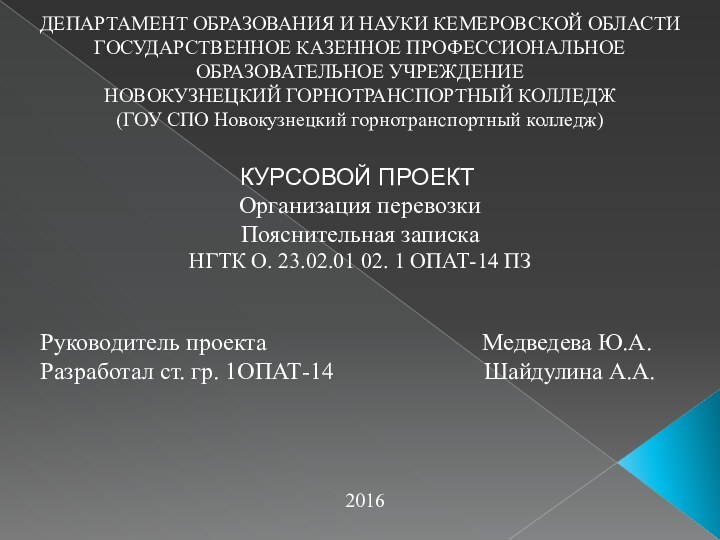 ДЕПАРТАМЕНТ ОБРАЗОВАНИЯ И НАУКИ КЕМЕРОВСКОЙ ОБЛАСТИ
ГОСУДАРСТВЕННОЕ КАЗЕННОЕ ПРОФЕССИОНАЛЬНОЕ
ОБРАЗОВАТЕЛЬНОЕ УЧРЕЖДЕНИЕ
НОВОКУЗНЕЦКИЙ ГОРНОТРАНСПОРТНЫЙ КОЛЛЕДЖ
(ГОУ СПО Новокузнецкий горнотранспортный колледж)

КУРСОВОЙ ПРОЕКТ
Организация перевозки
Пояснительная записка
НГТК О. 23.02.01 02. 1 ОПАТ-14 ПЗ

Руководитель проекта Медведева Ю.А.
Разработал ст. гр. 1ОПАТ-14 Шайдулина А.А.

2016